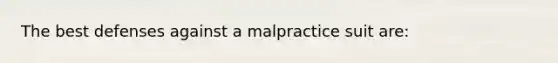 The best defenses against a malpractice suit are: